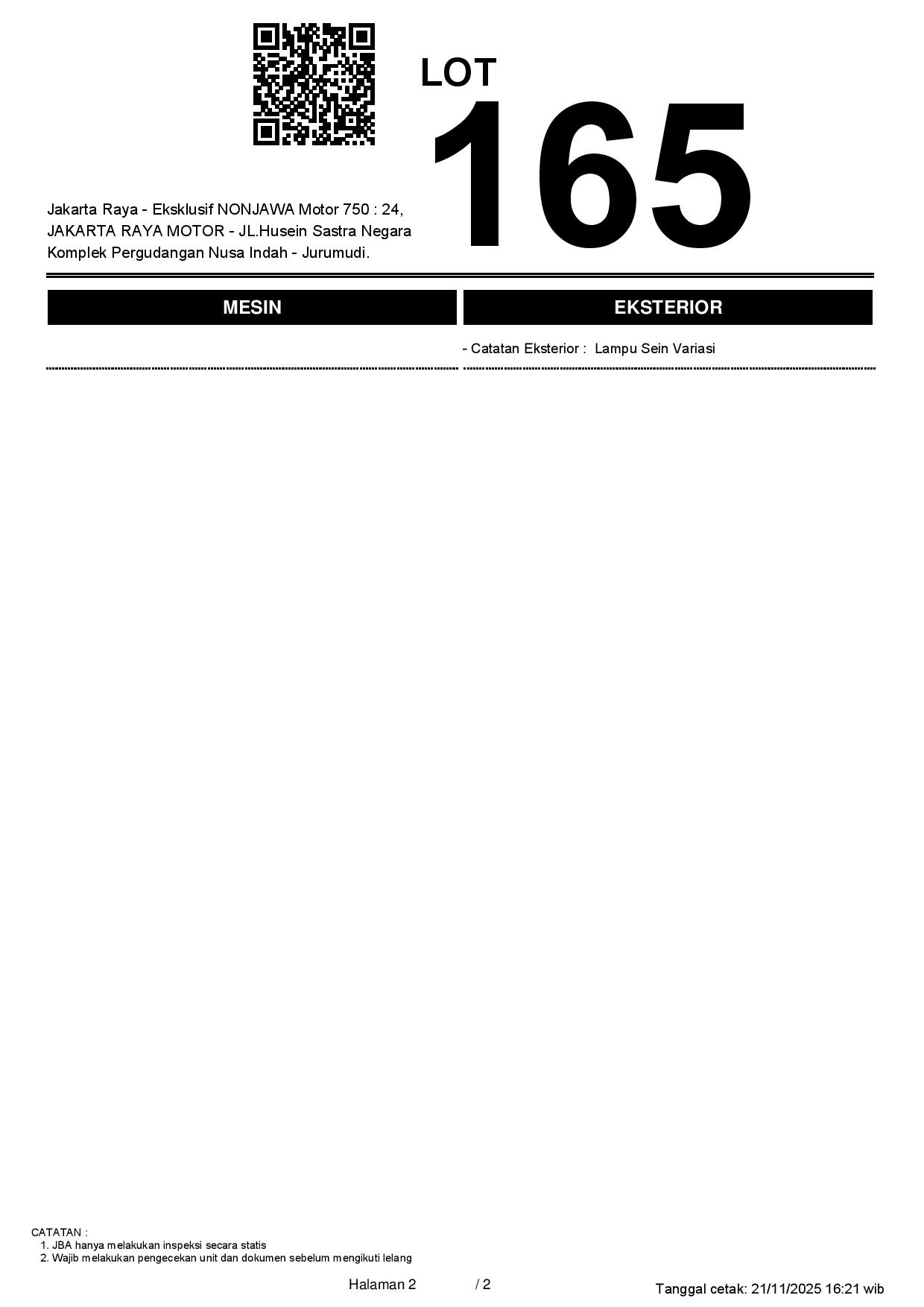 LOT
165

Jakarta Raya - Eksklusif NONJAWA Motor 750 : 24, JAKARTA RAYA MOTOR - JL.Husein Sastra Negara Komplek Pergudangan Nusa Indah - Jurumudi.

MESIN

EKSTERIOR

- Catatan Eksterior : Lampu Sein Variasi

CATATAN :
1. JBA hanya melakukan inspeksi secara statis
2. Wajib melakukan pengecekan unit dan dokumen sebelum mengikuti lelang

Halaman 2 / 2

Tanggal cetak: 21/11/2025 16:21 wib